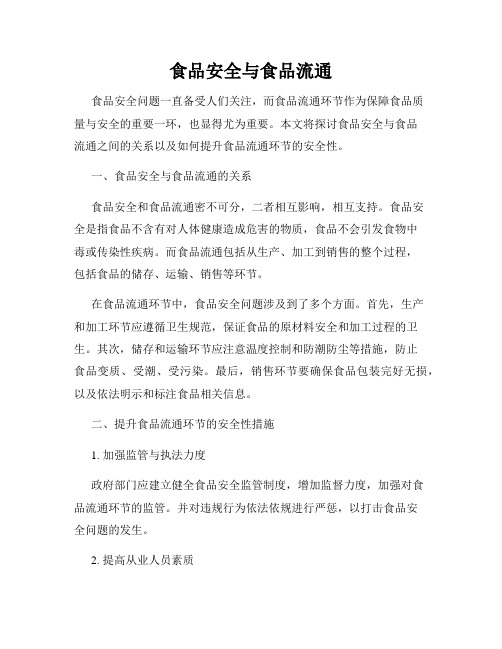 食品安全与食品流通

食品安全问题一直备受人们关注，而食品流通环节作为保障食品质量与安全的重要一环，也显得尤为重要。本文将探讨食品安全与食品流通之间的关系以及如何提升食品流通环节的安全性。

一、食品安全与食品流通的关系

食品安全和食品流通密不可分，二者相互影响，相互支持。食品安全是指食品不含有对人体健康造成危害的物质，食品不会引发食物中毒或传染性疾病。而食品流通包括从生产、加工到销售的整个过程，包括食品的储存、运输、销售等环节。

在食品流通环节中，食品安全问题涉及到了多个方面。首先，生产和加工环节应遵循卫生规范，保证食品的原材料安全和加工过程的卫生。其次，储存和运输环节应注意温度控制和防潮防尘等措施，防止食品变质、受潮、受污染。最后，销售环节要确保食品包装完好无损，以及依法明示和标注食品相关信息。

二、提升食品流通环节的安全性措施

1. 加强监管与执法力度

政府部门应建立健全食品安全监管制度，增加监督力度，加强对食品流通环节的监管。并对违规行为依法依规进行严惩，以打击食品安全问题的发生。

2. 提高从业人员素质